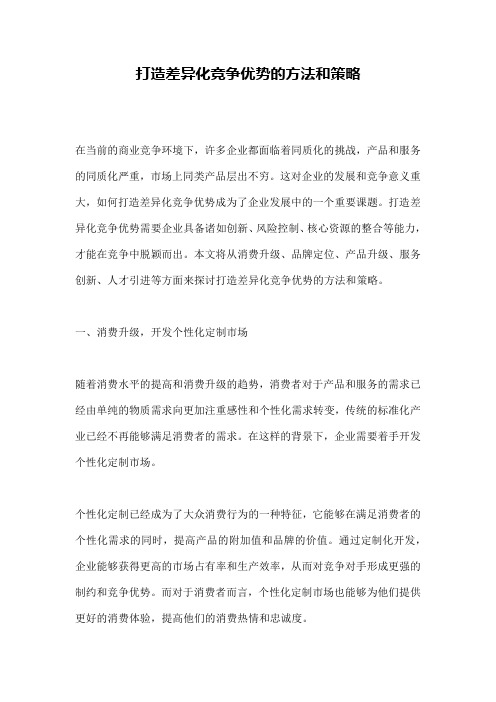 打造差异化竞争优势的方法和策略

在当前的商业竞争环境下，许多企业都面临着同质化的挑战，产品和服务的同质化严重，市场上同类产品层出不穷。这对企业的发展和竞争意义重大，如何打造差异化竞争优势成为了企业发展中的一个重要课题。打造差异化竞争优势需要企业具备诸如创新、风险控制、核心资源的整合等能力，才能在竞争中脱颖而出。本文将从消费升级、品牌定位、产品升级、服务创新、人才引进等方面来探讨打造差异化竞争优势的方法和策略。

一、消费升级，开发个性化定制市场

随着消费水平的提高和消费升级的趋势，消费者对于产品和服务的需求已经由单纯的物质需求向更加注重感性和个性化需求转变，传统的标准化产业已经不再能够满足消费者的需求。在这样的背景下，企业需要着手开发个性化定制市场。

个性化定制已经成为了大众消费行为的一种特征，它能够在满足消费者的个性化需求的同时，提高产品的附加值和品牌的价值。通过定制化开发，企业能够获得更高的市场占有率和生产效率，从而对竞争对手形成更强的制约和竞争优势。而对于消费者而言，个性化定制市场也能够为他们提供更好的消费体验，提高他们的消费热情和忠诚度。